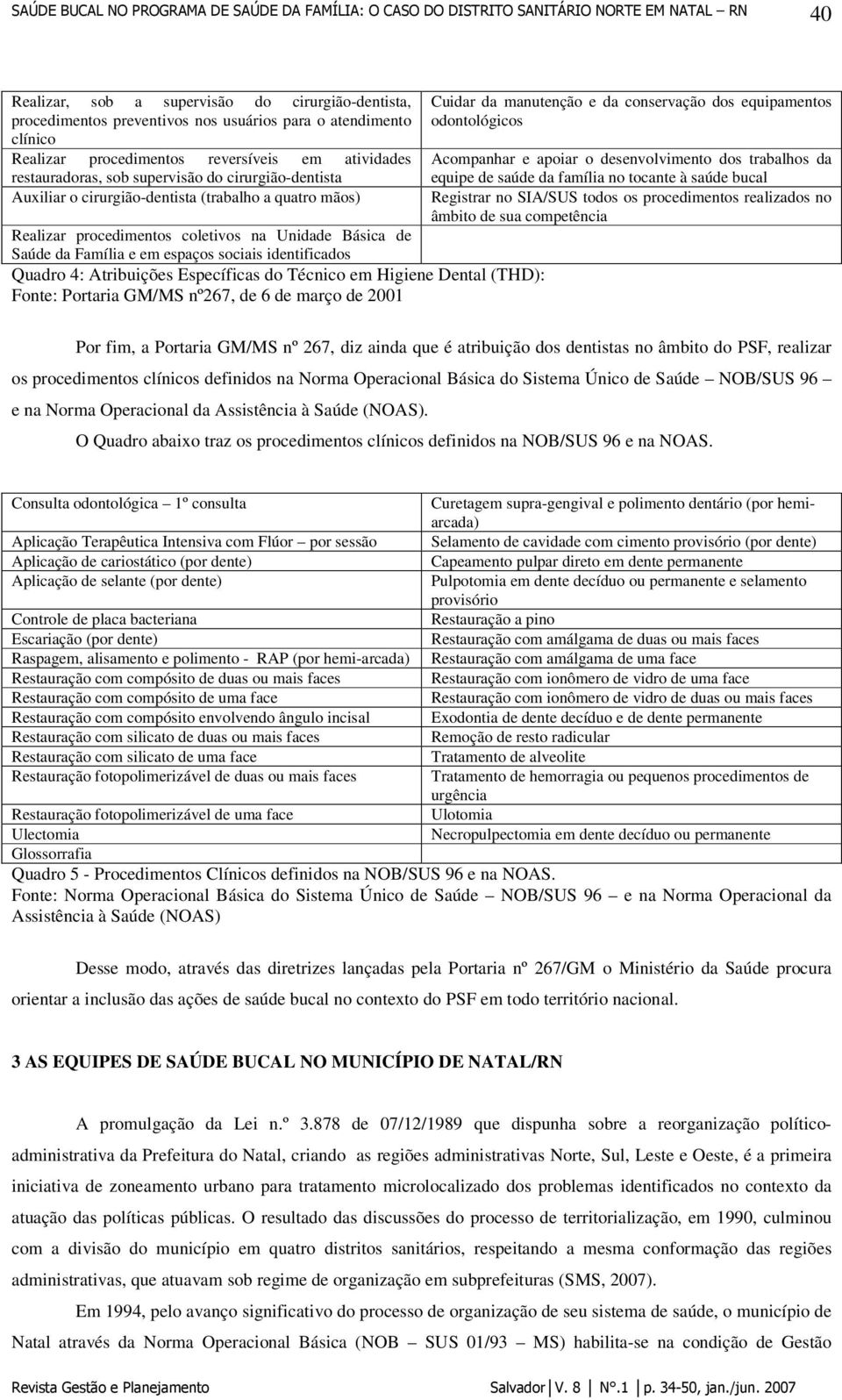 SAÚDE BUCAL NO PROGRAMA DE SAÚDE DA FAMÍLIA: O CASO DO DISTRITO SANITÁRIO NORTE EM NATAL – RN 40

| | |
|---|---|
| Realizar, sob a supervisão do cirurgião-dentista, procedimentos preventivos nos usuários para o atendimento clínico | Cuidar da manutenção e da conservação dos equipamentos odontológicos |
| Realizar procedimentos reversíveis em atividades restauradoras, sob supervisão do cirurgião-dentista | Acompanhar e apoiar o desenvolvimento dos trabalhos da equipe de saúde da família no tocante à saúde bucal |
| Auxiliar o cirurgião-dentista (trabalho a quatro mãos) | Registrar no SIA/SUS todos os procedimentos realizados no âmbito de sua competência |
| Realizar procedimentos coletivos na Unidade Básica de Saúde da Família e em espaços sociais identificados | |

Quadro 4: Atribuições Específicas do Técnico em Higiene Dental (THD):
Fonte: Portaria GM/MS nº267, de 6 de março de 2001

Por fim, a Portaria GM/MS nº 267, diz ainda que é atribuição dos dentistas no âmbito do PSF, realizar os procedimentos clínicos definidos na Norma Operacional Básica do Sistema Único de Saúde – NOB/SUS 96 – e na Norma Operacional da Assistência à Saúde (NOAS).

O Quadro abaixo traz os procedimentos clínicos definidos na NOB/SUS 96 e na NOAS.

| | |
|---|---|
| Consulta odontológica – 1º consulta | Curetagem supra-gengival e polimento dentário (por hemi-arcada) |
| Aplicação Terapêutica Intensiva com Flúor – por sessão | Selamento de cavidade com cimento provisório (por dente) |
| Aplicação de cariostático (por dente) | Capeamento pulpar direto em dente permanente |
| Aplicação de selante (por dente) | Pulpotomia em dente decíduo ou permanente e selamento provisório |
| Controle de placa bacteriana | Restauração a pino |
| Escariação (por dente) | Restauração com amálgama de duas ou mais faces |
| Raspagem, alisamento e polimento - RAP (por hemi-arcada) | Restauração com amálgama de uma face |
| Restauração com compósito de duas ou mais faces | Restauração com ionômero de vidro de uma face |
| Restauração com compósito de uma face | Restauração com ionômero de vidro de duas ou mais faces |
| Restauração com compósito envolvendo ângulo incisal | Exodontia de dente decíduo e de dente permanente |
| Restauração com silicato de duas ou mais faces | Remoção de resto radicular |
| Restauração com silicato de uma face | Tratamento de alveolite |
| Restauração fotopolimerizável de duas ou mais faces | Tratamento de hemorragia ou pequenos procedimentos de urgência |
| Restauração fotopolimerizável de uma face | Ulotomia |
| Ulectomia | Necropulpectomia em dente decíduo ou permanente |
| Glossorrafia | |

Quadro 5 - Procedimentos Clínicos definidos na NOB/SUS 96 e na NOAS.
Fonte: Norma Operacional Básica do Sistema Único de Saúde – NOB/SUS 96 – e na Norma Operacional da Assistência à Saúde (NOAS)

Desse modo, através das diretrizes lançadas pela Portaria nº 267/GM o Ministério da Saúde procura orientar a inclusão das ações de saúde bucal no contexto do PSF em todo território nacional.

3 AS EQUIPES DE SAÚDE BUCAL NO MUNICÍPIO DE NATAL/RN

A promulgação da Lei n.º 3.878 de 07/12/1989 que dispunha sobre a reorganização político-administrativa da Prefeitura do Natal, criando as regiões administrativas Norte, Sul, Leste e Oeste, é a primeira iniciativa de zoneamento urbano para tratamento microlocalizado dos problemas identificados no contexto da atuação das políticas públicas. O resultado das discussões do processo de territorialização, em 1990, culminou com a divisão do município em quatro distritos sanitários, respeitando a mesma conformação das regiões administrativas, que atuavam sob regime de organização em subprefeituras (SMS, 2007).

Em 1994, pelo avanço significativo do processo de organização de seu sistema de saúde, o município de Natal através da Norma Operacional Básica (NOB – SUS 01/93 – MS) habilita-se na condição de Gestão

Revista Gestão e Planejamento Salvador V. 8 Nº.1 p. 34-50, jan./jun. 2007